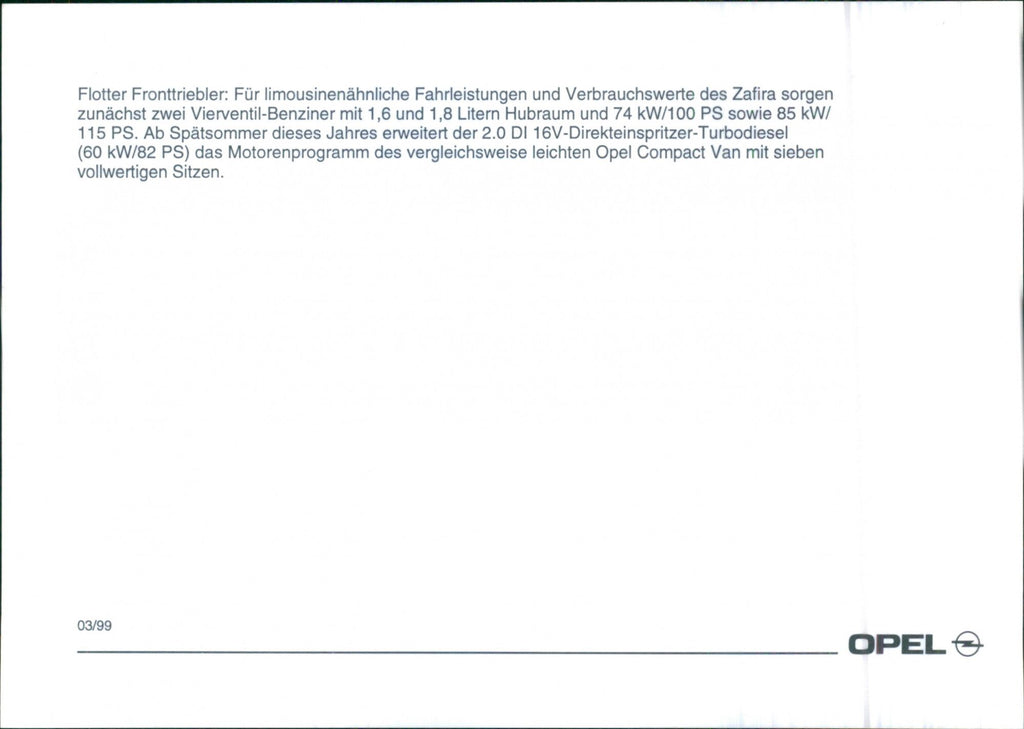 Flotter Fronttriebler: Für limousinenähnliche Fahrleistungen und Verbrauchswerte des Zafira sorgen zunächst zwei Vierventil-Benziner mit 1,6 und 1,8 Litern Hubraum und 74 kW/100 PS sowie 85 kW/ 115 PS. Ab Spätsommer dieses Jahres erweitert der 2.0 DI 16V-Direkteinspritzer-Turbodiesel (60 kW/82 PS) das Motorenprogramm des vergleichsweise leichten Opel Compact Van mit sieben vollwertigen Sitzen.

03/99

OPEL